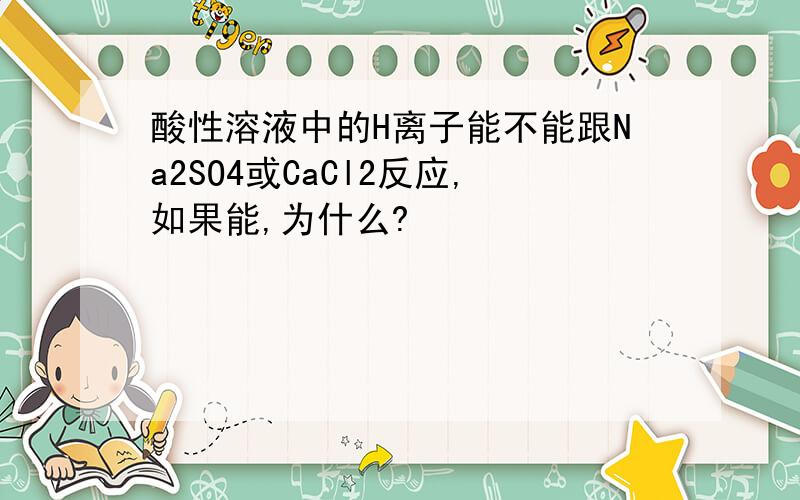 tiger

酸性溶液中的H离子能不能跟Na2SO4或CaCl2反应,如果能,为什么?